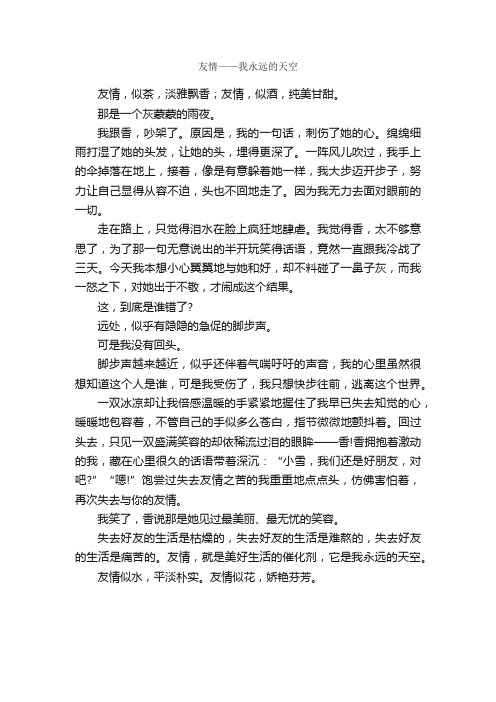 友情——我永远的天空

友情，似茶，淡雅飘香；友情，似酒，纯美甘甜。

那是一个灰蒙蒙的雨夜。

我跟香，吵架了。原因是，我的一句话，刺伤了她的心。绵绵细雨打湿了她的头发，让她的头，埋得更深了。一阵风儿吹过，我手上的伞掉落在地上，接着，像是有意躲着她一样，我大步迈开步子，努力让自己显得从容不迫，头也不回地走了。因为我无力去面对眼前的一切。

走在路上，只觉得泪水在脸上疯狂地肆虐。我觉得香，太不够意思了，为了那一句无意说出的半开玩笑得话语，竟然一直跟我冷战了三天。今天我本想小心翼翼地与她和好，却不料碰了一鼻子灰，而我一怒之下，对她出于不敬，才闹成这个结果。

这，到底是谁错了?

远处，似乎有隐隐的急促的脚步声。

可是我没有回头。

脚步声越来越近，似乎还伴着气喘吁吁的声音，我的心里虽然很想知道这个人是谁，可是我受伤了，我只想快步往前，逃离这个世界。

一双冰凉却让我倍感温暖的手紧紧地握住了我早已失去知觉的心，暖暖地包容着，不管自己的手似多么苍白，指节微微地颤抖着。回过头去，只见一双盛满笑容的却依稀流过泪的眼眸——香!香拥抱着激动的我，藏在心里很久的话语带着深沉：“小雪，我们还是好朋友，对吧?” “嗯!”饱尝过失去友情之苦的我重重地点点头，仿佛害怕着，再次失去与你的友情。

我笑了，香说那是她见过最美丽、最无忧的笑容。

失去好友的生活是枯燥的，失去好友的生活是难熬的，失去好友的生活是痛苦的。友情，就是美好生活的催化剂，它是我永远的天空。

友情似水，平淡朴实。友情似花，娇艳芬芳。